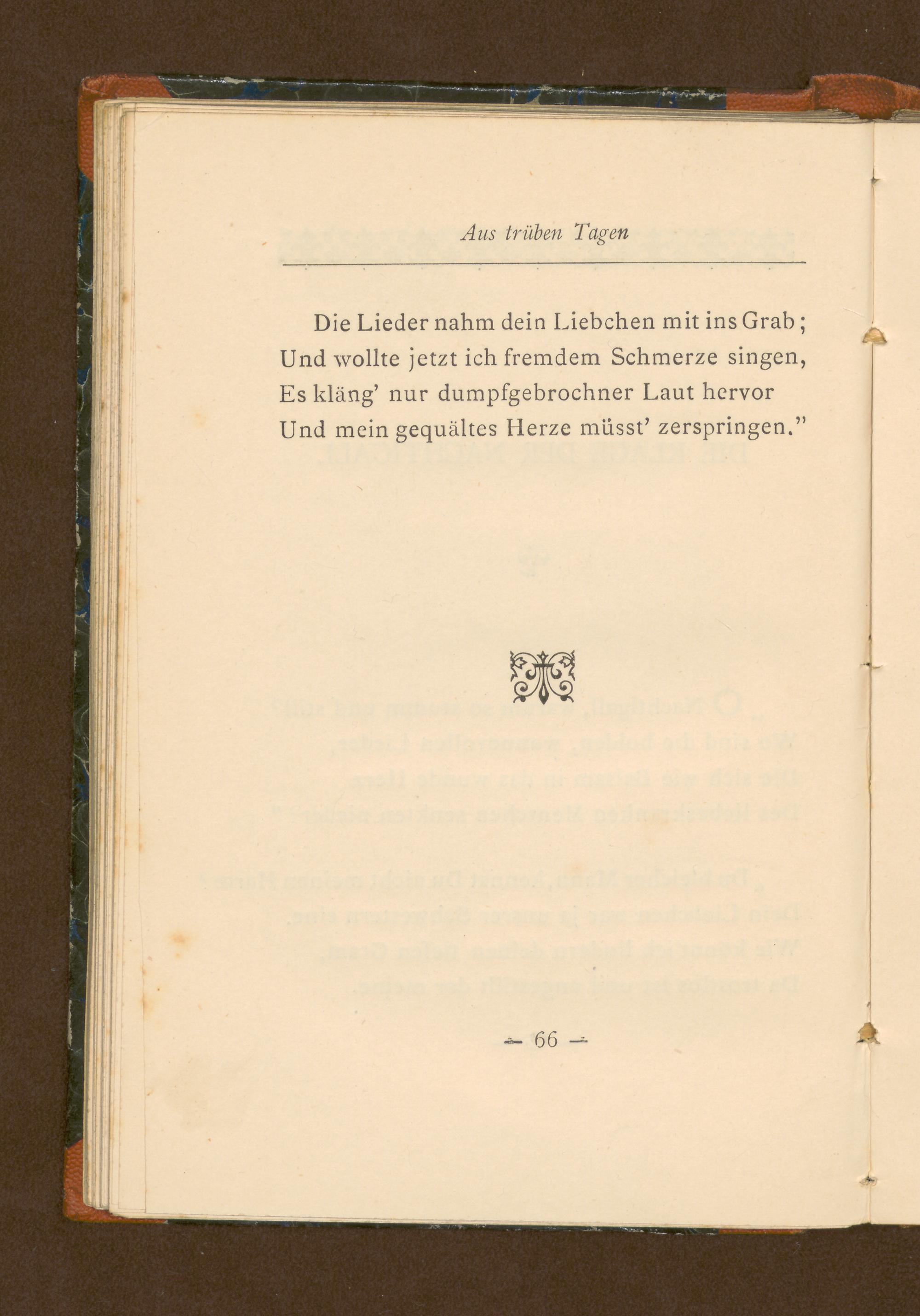 Aus trüben Tagen

Die Lieder nahm dein Liebchen mit ins Grab;
Und wollte jetzt ich fremdem Schmerze singen,
Es kläng' nur dumpfgebrochner Laut hervor
Und mein gequältes Herze müsst' zerspringen."

— 66 —